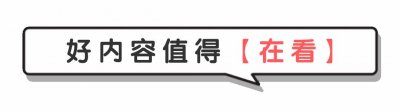 好内容值得【在看】